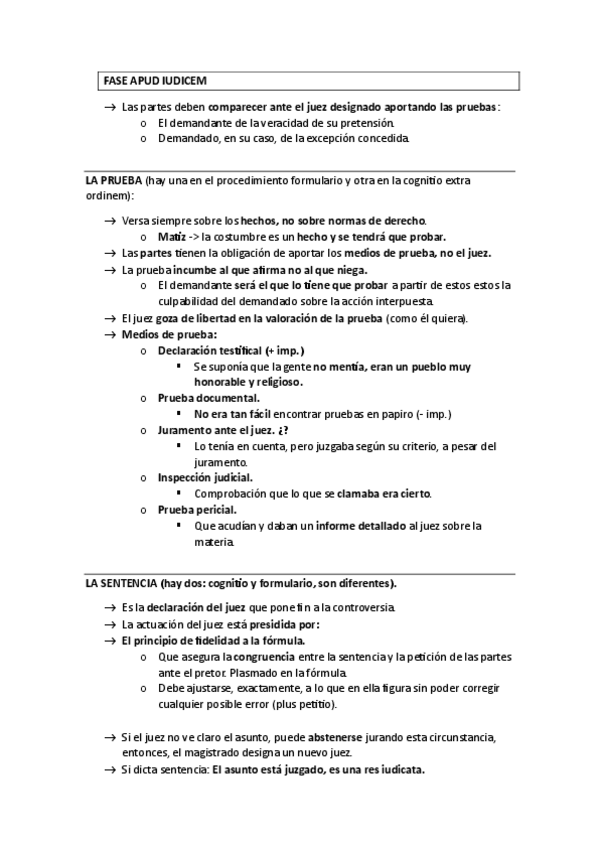 FASE APUD IUDICEM

→ Las partes deben comparecer ante el juez designado aportando las pruebas:
o El demandante de la veracidad de su pretensión.
o Demandado, en su caso, de la excepción concedida.

LA PRUEBA (hay una en el procedimiento formulario y otra en la cognitio extra ordinem):

→ Versa siempre sobre los hechos, no sobre normas de derecho.
o Matiz -> la costumbre es un hecho y se tendrá que probar.
→ Las partes tienen la obligación de aportar los medios de prueba, no el juez.
→ La prueba incumbe al que afirma no al que niega.
o El demandante será el que lo tiene que probar a partir de estos estos la culpabilidad del demandado sobre la acción interpuesta.
→ El juez goza de libertad en la valoración de la prueba (como él quiera).
→ Medios de prueba:
o Declaración testifical (+ imp.)
▪ Se suponía que la gente no mentía, eran un pueblo muy honorable y religioso.
o Prueba documental.
▪ No era tan fácil encontrar pruebas en papiro (- imp.)
o Juramento ante el juez. ¿?
▪ Lo tenía en cuenta, pero juzgaba según su criterio, a pesar del juramento.
o Inspección judicial.
▪ Comprobación que lo que se clamaba era cierto.
o Prueba pericial.
▪ Que acudían y daban un informe detallado al juez sobre la materia.

LA SENTENCIA (hay dos: cognitio y formulario, son diferentes).

→ Es la declaración del juez que pone fin a la controversia.
→ La actuación del juez está presidida por:
→ El principio de fidelidad a la fórmula.
o Que asegura la congruencia entre la sentencia y la petición de las partes ante el pretor. Plasmado en la fórmula.
o Debe ajustarse, exactamente, a lo que en ella figura sin poder corregir cualquier posible error (plus petitio).

→ Si el juez no ve claro el asunto, puede abstenerse jurando esta circunstancia, entonces, el magistrado designa un nuevo juez.
→ Si dicta sentencia: El asunto está juzgado, es una res iudicata.